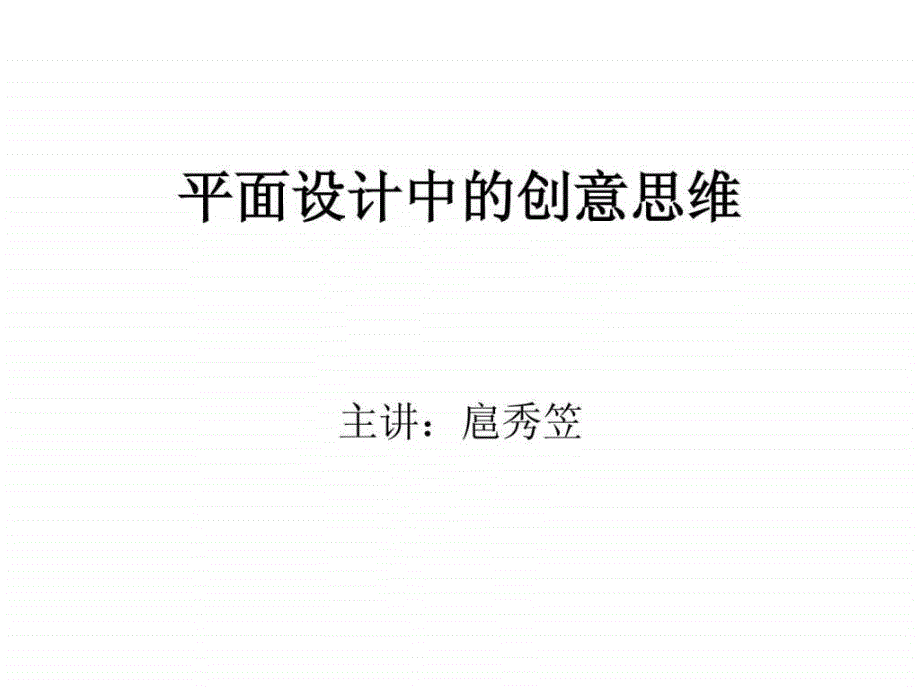 平面设计中的创意思维

主讲：扈秀笠